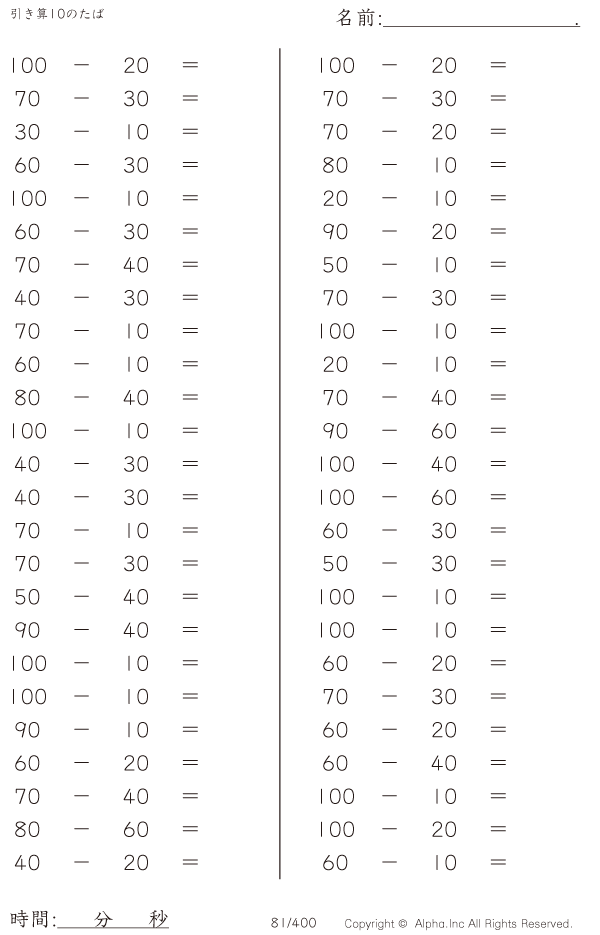 引き算10のたば

名前:____.

$100 - 20 =$
$70 - 30 =$
$30 - 10 =$
$60 - 30 =$
$100 - 10 =$
$60 - 30 =$
$70 - 40 =$
$40 - 30 =$
$70 - 10 =$
$60 - 10 =$
$80 - 40 =$
$100 - 10 =$
$40 - 30 =$
$40 - 30 =$
$70 - 10 =$
$70 - 30 =$
$50 - 40 =$
$90 - 40 =$
$100 - 10 =$
$100 - 10 =$
$90 - 10 =$
$60 - 20 =$
$70 - 40 =$
$80 - 60 =$
$40 - 20 =$

$100 - 20 =$
$70 - 30 =$
$70 - 20 =$
$80 - 10 =$
$20 - 10 =$
$90 - 20 =$
$50 - 10 =$
$70 - 30 =$
$100 - 10 =$
$20 - 10 =$
$70 - 40 =$
$90 - 60 =$
$100 - 40 =$
$100 - 60 =$
$60 - 30 =$
$50 - 30 =$
$100 - 10 =$
$100 - 10 =$
$60 - 20 =$
$70 - 30 =$
$60 - 20 =$
$60 - 40 =$
$100 - 10 =$
$100 - 20 =$
$60 - 10 =$

時間:____分____秒

81/400

Copyright © Alpha.Inc All Rights Reserved.